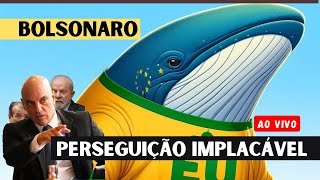 BOLSONARO

AO VIVO

PERSEGUIÇÃO IMPLACÁVEL

EU